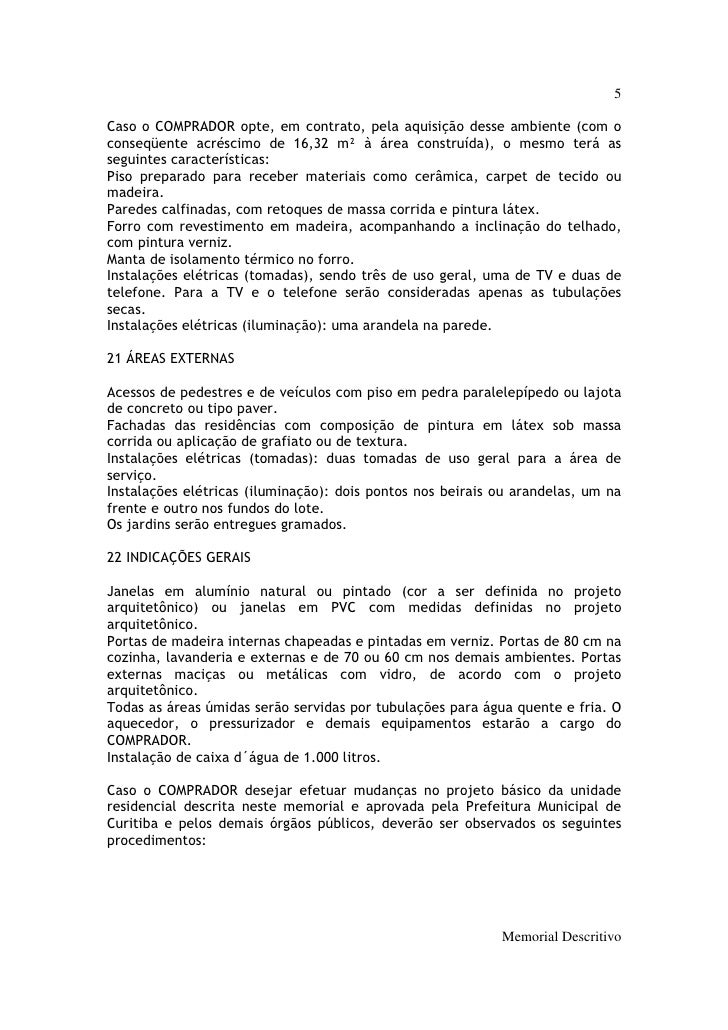 5

Caso o COMPRADOR opte, em contrato, pela aquisição desse ambiente (com o conseqüente acréscimo de 16,32 m² à área construída), o mesmo terá as seguintes características:
Piso preparado para receber materiais como cerâmica, carpet de tecido ou madeira.
Paredes calfinadas, com retoques de massa corrida e pintura látex.
Forro com revestimento em madeira, acompanhando a inclinação do telhado, com pintura verniz.
Manta de isolamento térmico no forro.
Instalações elétricas (tomadas), sendo três de uso geral, uma de TV e duas de telefone. Para a TV e o telefone serão consideradas apenas as tubulações secas.
Instalações elétricas (iluminação): uma arandela na parede.

21 ÁREAS EXTERNAS

Acessos de pedestres e de veículos com piso em pedra paralelepípedo ou lajota de concreto ou tipo paver.
Fachadas das residências com composição de pintura em látex sob massa corrida ou aplicação de grafiato ou de textura.
Instalações elétricas (tomadas): duas tomadas de uso geral para a área de serviço.
Instalações elétricas (iluminação): dois pontos nos beirais ou arandelas, um na frente e outro nos fundos do lote.
Os jardins serão entregues gramados.

22 INDICAÇÕES GERAIS

Janelas em alumínio natural ou pintado (cor a ser definida no projeto arquitetônico) ou janelas em PVC com medidas definidas no projeto arquitetônico.
Portas de madeira internas chapeadas e pintadas em verniz. Portas de 80 cm na cozinha, lavanderia e externas e de 70 ou 60 cm nos demais ambientes. Portas externas maciças ou metálicas com vidro, de acordo com o projeto arquitetônico.
Todas as áreas úmidas serão servidas por tubulações para água quente e fria. O aquecedor, o pressurizador e demais equipamentos estarão a cargo do COMPRADOR.
Instalação de caixa d´água de 1.000 litros.

Caso o COMPRADOR desejar efetuar mudanças no projeto básico da unidade residencial descrita neste memorial e aprovada pela Prefeitura Municipal de Curitiba e pelos demais órgãos públicos, deverão ser observados os seguintes procedimentos:

Memorial Descritivo